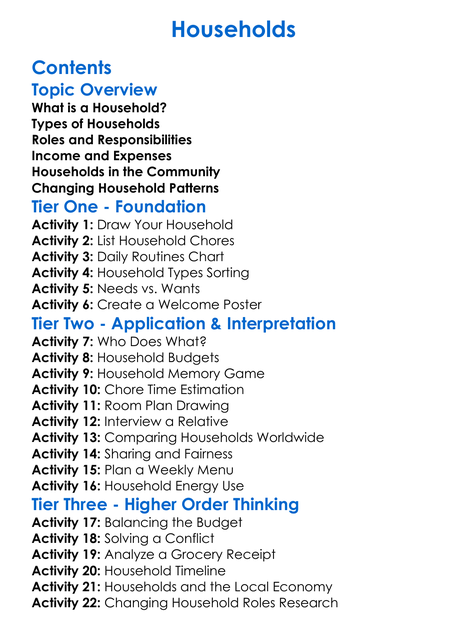 Households

Contents

Topic Overview

What is a Household?
Types of Households
Roles and Responsibilities
Income and Expenses
Households in the Community
Changing Household Patterns

Tier One - Foundation

Activity 1: Draw Your Household
Activity 2: List Household Chores
Activity 3: Daily Routines Chart
Activity 4: Household Types Sorting
Activity 5: Needs vs. Wants
Activity 6: Create a Welcome Poster

Tier Two - Application & Interpretation

Activity 7: Who Does What?
Activity 8: Household Budgets
Activity 9: Household Memory Game
Activity 10: Chore Time Estimation
Activity 11: Room Plan Drawing
Activity 12: Interview a Relative
Activity 13: Comparing Households Worldwide
Activity 14: Sharing and Fairness
Activity 15: Plan a Weekly Menu
Activity 16: Household Energy Use

Tier Three - Higher Order Thinking

Activity 17: Balancing the Budget
Activity 18: Solving a Conflict
Activity 19: Analyze a Grocery Receipt
Activity 20: Household Timeline
Activity 21: Households and the Local Economy
Activity 22: Changing Household Roles Research